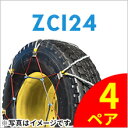 ZC124

4
ペア

※写真はイメージです